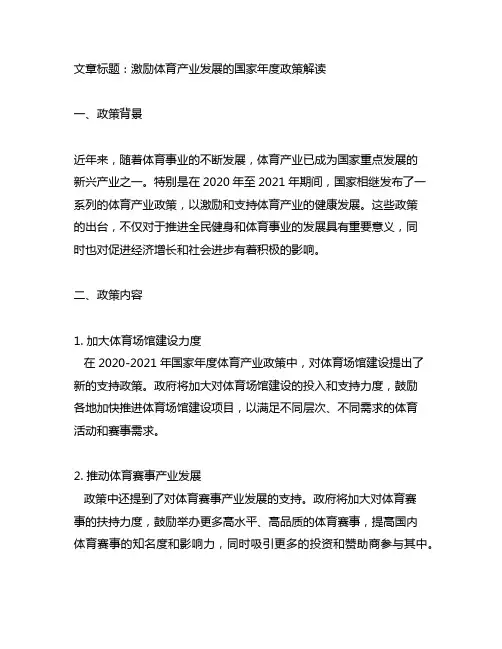 文章标题：激励体育产业发展的国家年度政策解读

一、政策背景

近年来，随着体育事业的不断发展，体育产业已成为国家重点发展的新兴产业之一。特别是在 2020 年至 2021 年期间，国家相继发布了一系列的体育产业政策，以激励和支持体育产业的健康发展。这些政策的出台，不仅对于推进全民健身和体育事业的发展具有重要意义，同时也对促进经济增长和社会进步有着积极的影响。

二、政策内容

1. 加大体育场馆建设力度
在 2020-2021 年国家年度体育产业政策中，对体育场馆建设提出了新的支持政策。政府将加大对体育场馆建设的投入和支持力度，鼓励各地加快推进体育场馆建设项目，以满足不同层次、不同需求的体育活动和赛事需求。

2. 推动体育赛事产业发展
政策中还提到了对体育赛事产业发展的支持。政府将加大对体育赛事的扶持力度，鼓励举办更多高水平、高品质的体育赛事，提高国内体育赛事的知名度和影响力，同时吸引更多的投资和赞助商参与其中。